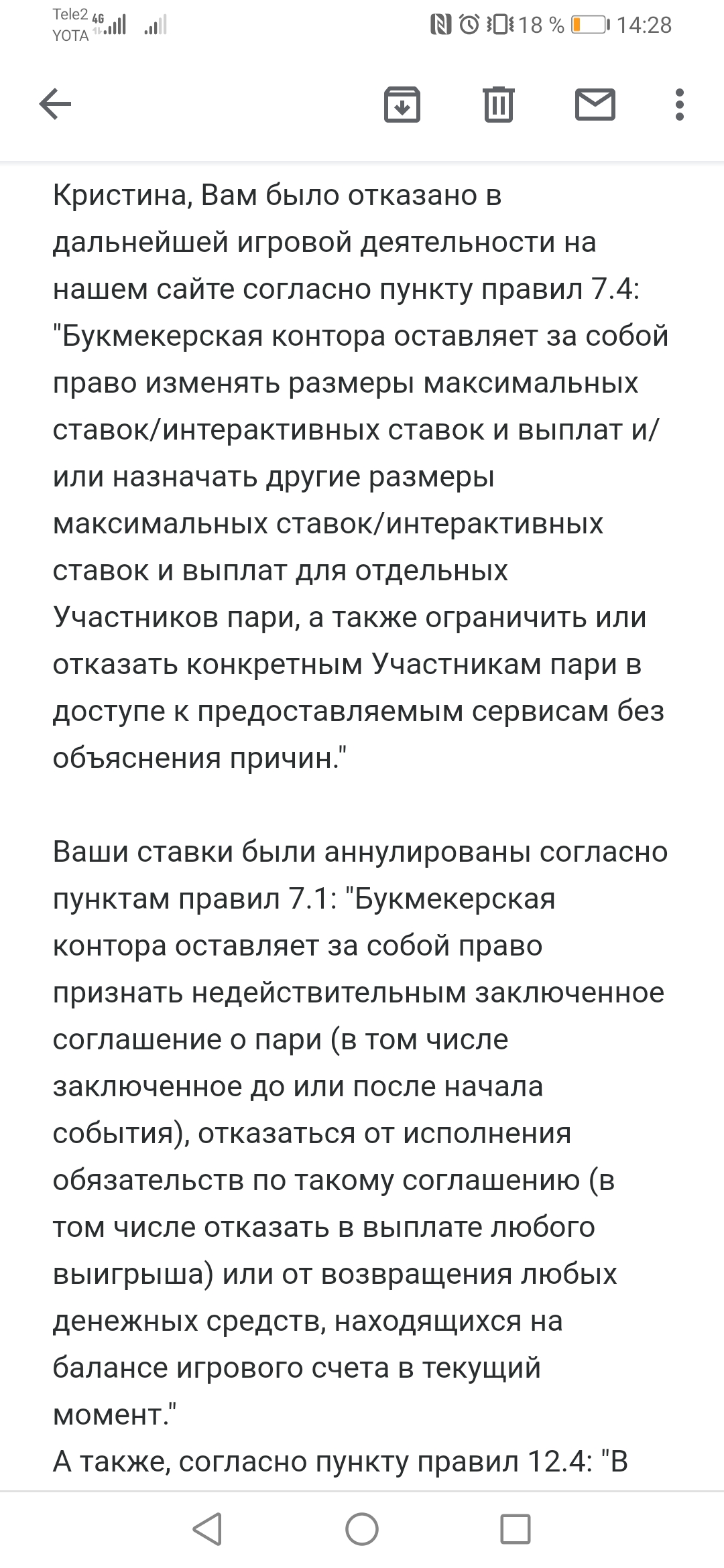 Tele2 4G
YOTA
18 % 14:28

Кристина, Вам было отказано в дальнейшей игровой деятельности на нашем сайте согласно пункту правил 7.4: "Букмекерская контора оставляет за собой право изменять размеры максимальных ставок/интерактивных ставок и выплат и/или назначать другие размеры максимальных ставок/интерактивных ставок и выплат для отдельных Участников пари, а также ограничить или отказать конкретным Участникам пари в доступе к предоставляемым сервисам без объяснения причин."

Ваши ставки были аннулированы согласно пунктам правил 7.1: "Букмекерская контора оставляет за собой право признать недействительным заключенное соглашение о пари (в том числе заключенное до или после начала события), отказаться от исполнения обязательств по такому соглашению (в том числе отказать в выплате любого выигрыша) или от возвращения любых денежных средств, находящихся на балансе игрового счета в текущий момент."
А также, согласно пункту правил 12.4: "В